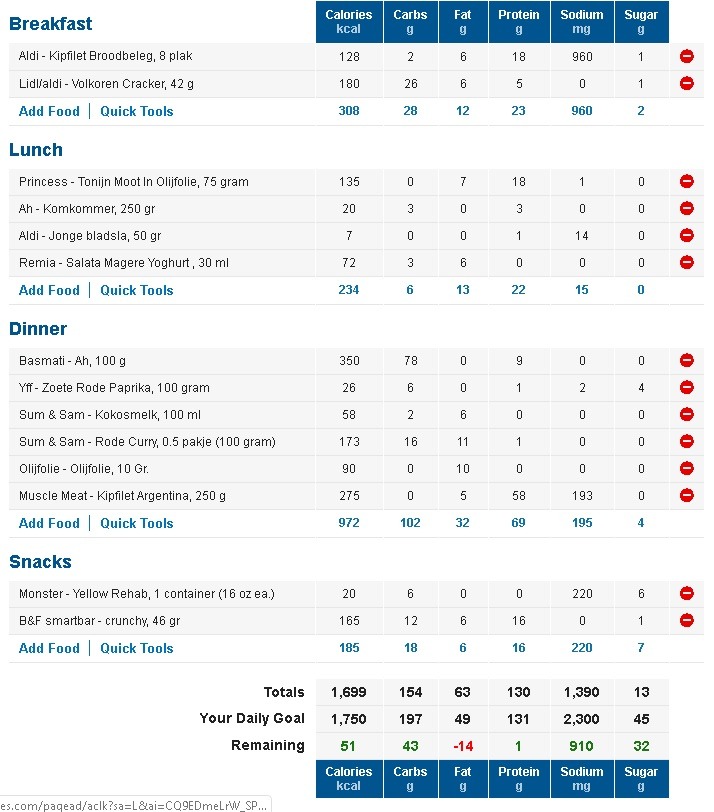 | Breakfast | Calories kcal | Carbs g | Fat g | Protein g | Sodium mg | Sugar g |
|---|---|---|---|---|---|---|
| Aldi - Kipfilet Broodbeleg, 8 plak | 128 | 2 | 6 | 18 | 960 | 1 |
| Lidl/aldi - Volkoren Cracker, 42 g | 180 | 26 | 6 | 5 | 0 | 1 |
| Add Food \| Quick Tools | 308 | 28 | 12 | 23 | 960 | 2 |

| Lunch | | | | | | |
|---|---|---|---|---|---|---|
| Princess - Tonijn Moot In Olijfolie, 75 gram | 135 | 0 | 7 | 18 | 1 | 0 |
| Ah - Komkommer, 250 gr | 20 | 3 | 0 | 3 | 0 | 0 |
| Aldi - Jonge bladsla, 50 gr | 7 | 0 | 0 | 1 | 14 | 0 |
| Remia - Salata Magere Yoghurt , 30 ml | 72 | 3 | 6 | 0 | 0 | 0 |
| Add Food \| Quick Tools | 234 | 6 | 13 | 22 | 15 | 0 |

| Dinner | | | | | | |
|---|---|---|---|---|---|---|
| Basmati - Ah, 100 g | 350 | 78 | 0 | 9 | 0 | 0 |
| Yff - Zoete Rode Paprika, 100 gram | 26 | 6 | 0 | 1 | 2 | 4 |
| Sum & Sam - Kokosmelk, 100 ml | 58 | 2 | 6 | 0 | 0 | 0 |
| Sum & Sam - Rode Curry, 0.5 pakje (100 gram) | 173 | 16 | 11 | 1 | 0 | 0 |
| Olijfolie - Olijfolie, 10 Gr. | 90 | 0 | 10 | 0 | 0 | 0 |
| Muscle Meat - Kipfilet Argentina, 250 g | 275 | 0 | 5 | 58 | 193 | 0 |
| Add Food \| Quick Tools | 972 | 102 | 32 | 69 | 195 | 4 |

| Snacks | | | | | | |
|---|---|---|---|---|---|---|
| Monster - Yellow Rehab, 1 container (16 oz ea.) | 20 | 6 | 0 | 0 | 220 | 6 |
| B&F smartbar - crunchy, 46 gr | 165 | 12 | 6 | 16 | 0 | 1 |
| Add Food \| Quick Tools | 185 | 18 | 6 | 16 | 220 | 7 |

| | | | | | | |
|---|---|---|---|---|---|---|
| Totals | 1,699 | 154 | 63 | 130 | 1,390 | 13 |
| Your Daily Goal | 1,750 | 197 | 49 | 131 | 2,300 | 45 |
| Remaining | 51 | 43 | -14 | 1 | 910 | 32 |
| | Calories kcal | Carbs g | Fat g | Protein g | Sodium mg | Sugar g |

es.com/pagead/aclk?sa=L&ai=CQ9EDmeLrW_SP...